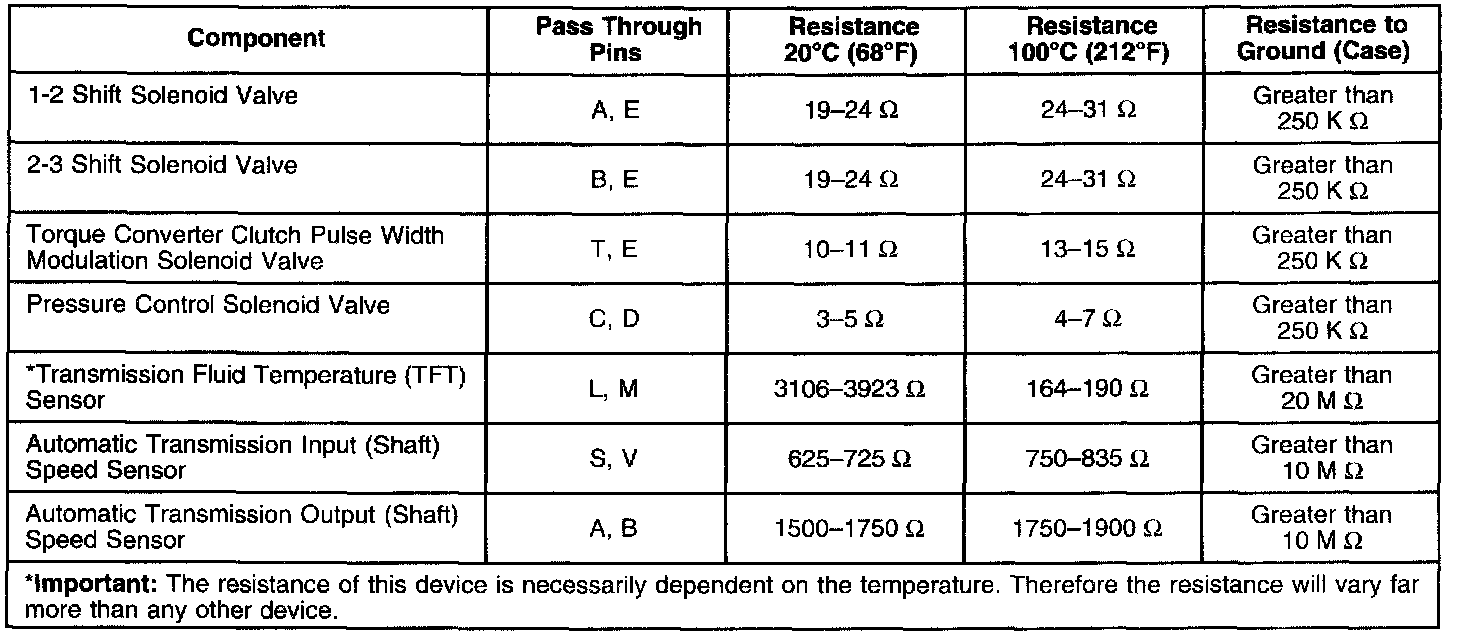 | Component | Pass Through Pins | Resistance 20°C (68°F) | Resistance 100°C (212°F) | Resistance to Ground (Case) |
|---|---|---|---|---|
| 1-2 Shift Solenoid Valve | A, E | 19–24 Ω | 24–31 Ω | Greater than 250 K Ω |
| 2-3 Shift Solenoid Valve | B, E | 19–24 Ω | 24–31 Ω | Greater than 250 K Ω |
| Torque Converter Clutch Pulse Width Modulation Solenoid Valve | T, E | 10–11 Ω | 13–15 Ω | Greater than 250 K Ω |
| Pressure Control Solenoid Valve | C, D | 3–5 Ω | 4–7 Ω | Greater than 250 K Ω |
| *Transmission Fluid Temperature (TFT) Sensor | L, M | 3106–3923 Ω | 164–190 Ω | Greater than 20 M Ω |
| Automatic Transmission Input (Shaft) Speed Sensor | S, V | 625–725 Ω | 750–835 Ω | Greater than 10 M Ω |
| Automatic Transmission Output (Shaft) Speed Sensor | A, B | 1500–1750 Ω | 1750–1900 Ω | Greater than 10 M Ω |

*Important: The resistance of this device is necessarily dependent on the temperature. Therefore the resistance will vary far more than any other device.